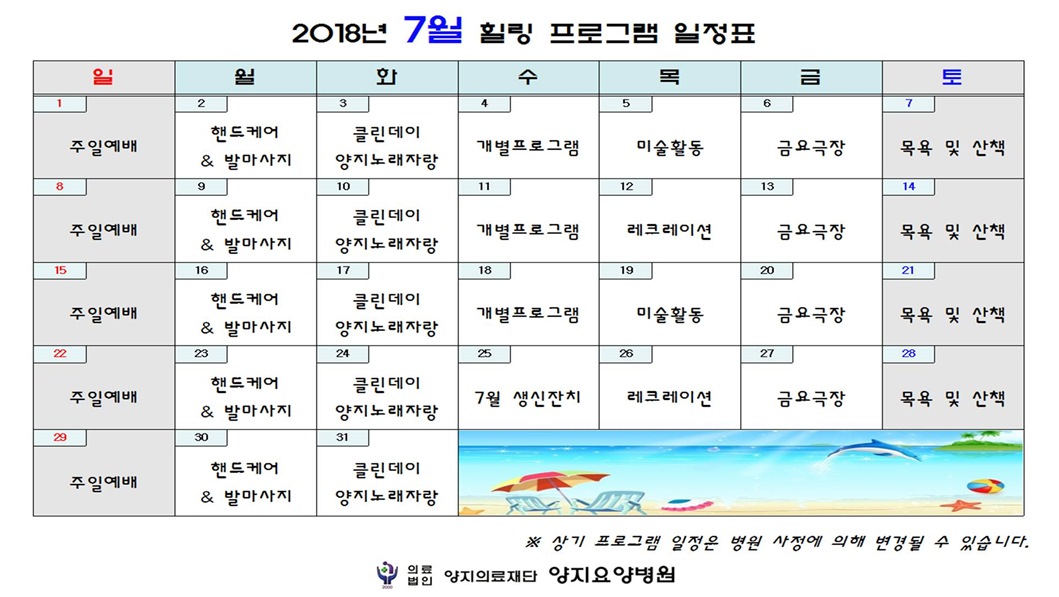 2018년 7월 힐링 프로그램 일정표

| 일 | 월 | 화 | 수 | 목 | 금 | 토 |
|---|---|---|---|---|---|---|
| 1 주일예배 | 2 핸드케어 & 발마사지 | 3 클린데이 양지노래자랑 | 4 개별프로그램 | 5 미술활동 | 6 금요극장 | 7 목욕 및 산책 |
| 8 주일예배 | 9 핸드케어 & 발마사지 | 10 클린데이 양지노래자랑 | 11 개별프로그램 | 12 레크레이션 | 13 금요극장 | 14 목욕 및 산책 |
| 15 주일예배 | 16 핸드케어 & 발마사지 | 17 클린데이 양지노래자랑 | 18 개별프로그램 | 19 미술활동 | 20 금요극장 | 21 목욕 및 산책 |
| 22 주일예배 | 23 핸드케어 & 발마사지 | 24 클린데이 양지노래자랑 | 25 7월 생신잔치 | 26 레크레이션 | 27 금요극장 | 28 목욕 및 산책 |
| 29 주일예배 | 30 핸드케어 & 발마사지 | 31 클린데이 양지노래자랑 | | | | |

※ 상기 프로그램 일정은 병원 사정에 의해 변경될 수 있습니다.

의료법인 양지의료재단 양지요양병원